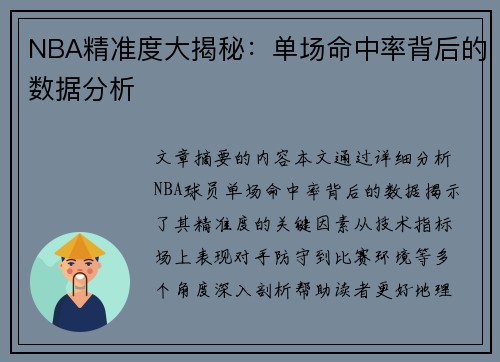 NBA精准度大揭秘：单场命中率背后的数据分析

文章摘要的内容本文通过详细分析NBA球员单场命中率背后的数据揭示了其精准度的关键因素从技术指标场上表现对手防守到比赛环境等多个角度深入剖析帮助读者更好地理